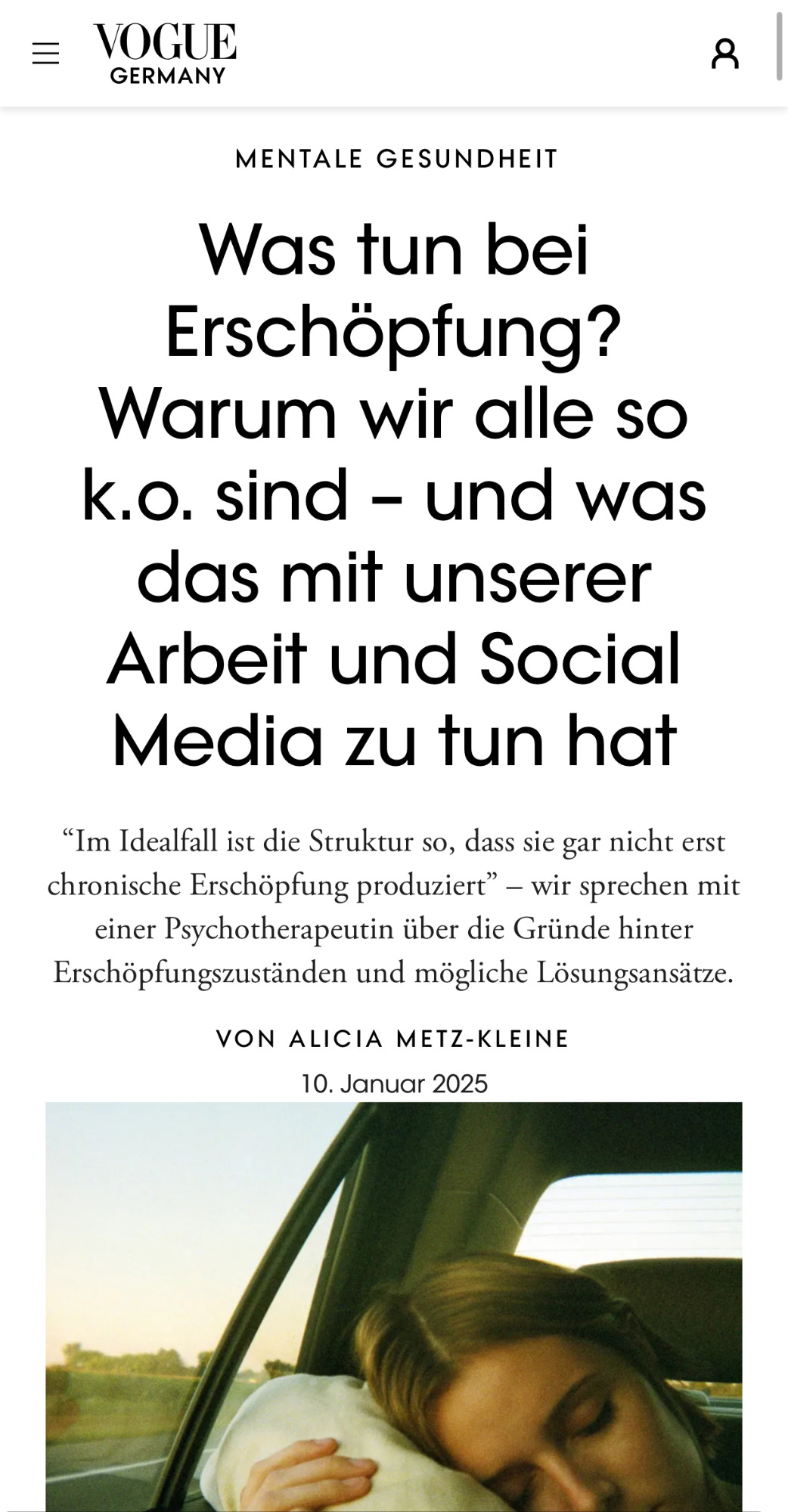 VOGUE
GERMANY

MENTALE GESUNDHEIT

Was tun bei Erschöpfung? Warum wir alle so k.o. sind – und was das mit unserer Arbeit und Social Media zu tun hat

“Im Idealfall ist die Struktur so, dass sie gar nicht erst chronische Erschöpfung produziert” – wir sprechen mit einer Psychotherapeutin über die Gründe hinter Erschöpfungszuständen und mögliche Lösungsansätze.

VON ALICIA METZ-KLEINE

10. Januar 2025